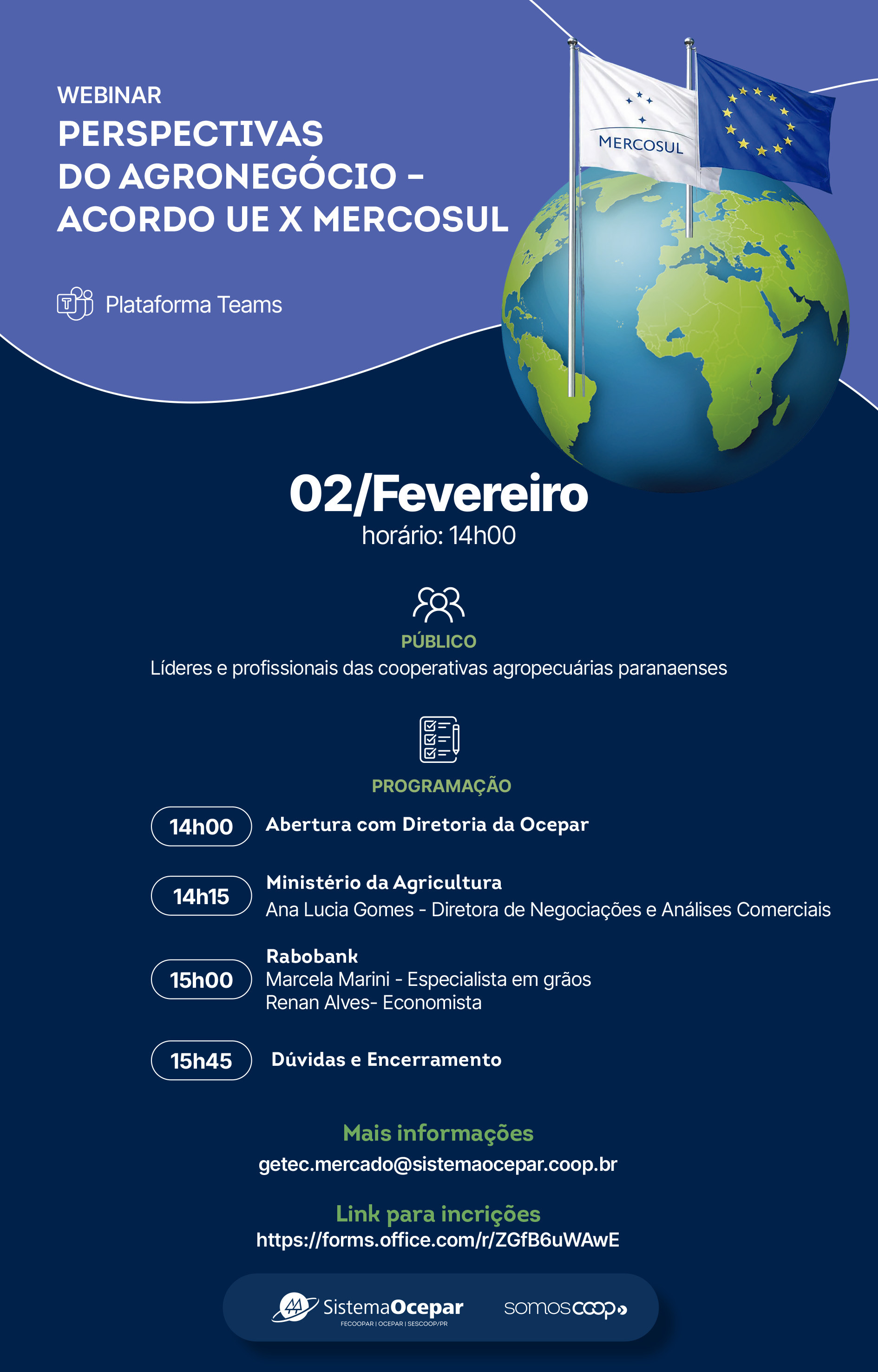 WEBINAR
PERSPECTIVAS DO AGRONEGÓCIO - ACORDO UE X MERCOSUL

Plataforma Teams

MERCOSUL

02/Fevereiro
horário: 14h00

PÚBLICO
Líderes e profissionais das cooperativas agropecuárias paranaenses

PROGRAMAÇÃO

14h00 Abertura com Diretoria da Ocepar

14h15 Ministério da Agricultura
Ana Lucia Gomes - Diretora de Negociações e Análises Comerciais

15h00 Rabobank
Marcela Marini - Especialista em grãos
Renan Alves- Economista

15h45 Dúvidas e Encerramento

Mais informações
getec.mercado@sistemaocepar.coop.br

Link para incrições
https://forms.office.com/r/ZGfB6uWAwE

SistemaOcepar
FECOOPAR | OCEPAR | SESCOOP/PR
somoscoop